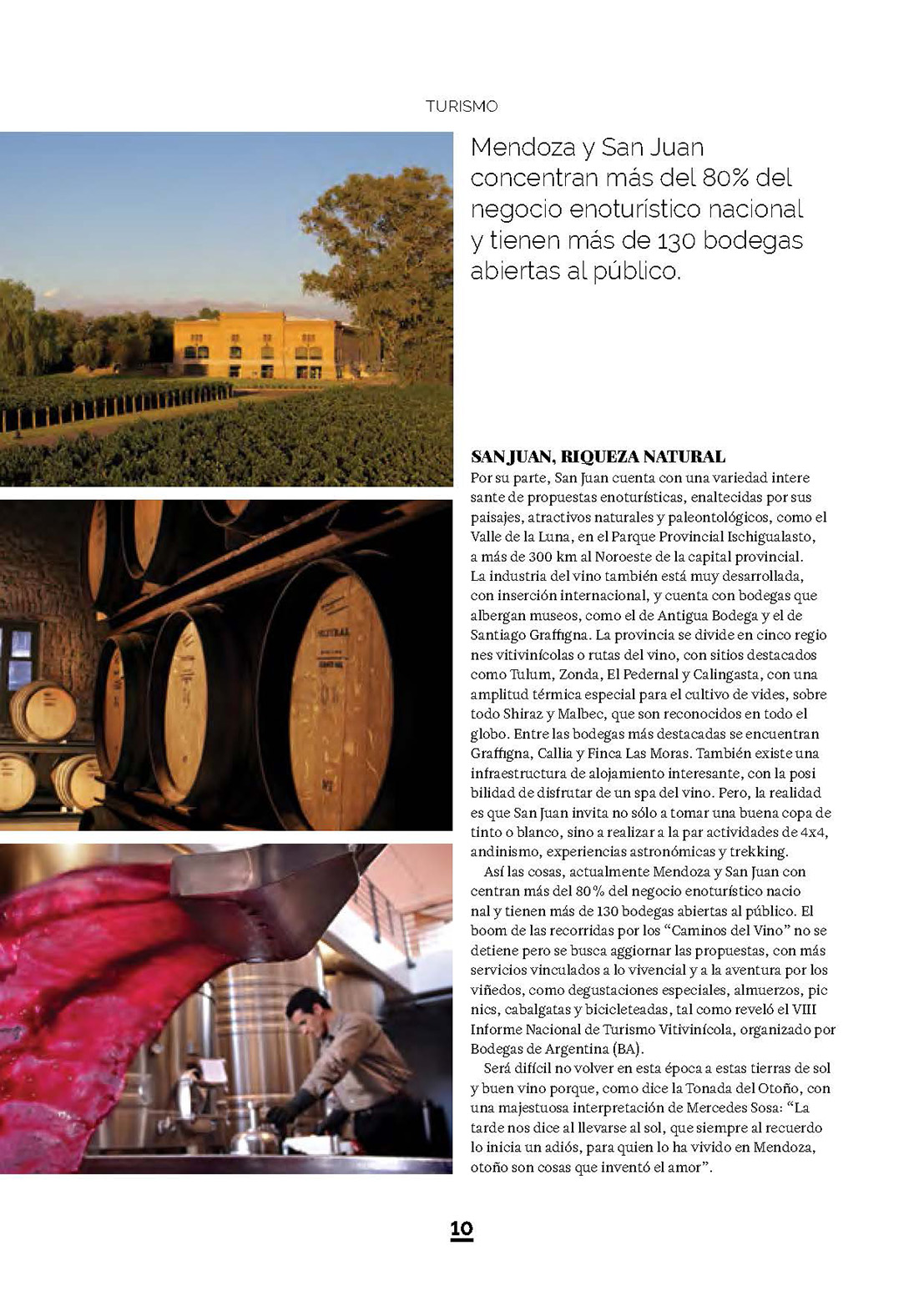 TURISMO

Mendoza y San Juan concentran más del 80% del negocio enoturístico nacional y tienen más de 130 bodegas abiertas al público.

SAN JUAN, RIQUEZA NATURAL

Por su parte, San Juan cuenta con una variedad interesante de propuestas enoturísticas, enaltecidas por sus paisajes, atractivos naturales y paleontológicos, como el Valle de la Luna, en el Parque Provincial Ischigualasto, a más de 300 km al Noroeste de la capital provincial. La industria del vino también está muy desarrollada, con inserción internacional, y cuenta con bodegas que albergan museos, como el de Antigua Bodega y el de Santiago Graffigna. La provincia se divide en cinco regiones vitivinícolas o rutas del vino, con sitios destacados como Tulum, Zonda, El Pedernal y Calingasta, con una amplitud térmica especial para el cultivo de vides, sobre todo Shiraz y Malbec, que son reconocidos en todo el globo. Entre las bodegas más destacadas se encuentran Graffigna, Callia y Finca Las Moras. También existe una infraestructura de alojamiento interesante, con la posibilidad de disfrutar de un spa del vino. Pero, la realidad es que San Juan invita no sólo a tomar una buena copa de tinto o blanco, sino a realizar a la par actividades de 4x4, andinismo, experiencias astronómicas y trekking.

Así las cosas, actualmente Mendoza y San Juan concentran más del 80% del negocio enoturístico nacional y tienen más de 130 bodegas abiertas al público. El boom de las recorridas por los "Caminos del Vino" no se detiene pero se busca aggiornar las propuestas, con más servicios vinculados a lo vivencial y a la aventura por los viñedos, como degustaciones especiales, almuerzos, picnics, cabalgatas y bicicleteadas, tal como reveló el VIII Informe Nacional de Turismo Vitivinícola, organizado por Bodegas de Argentina (BA).

Será difícil no volver en esta época a estas tierras de sol y buen vino porque, como dice la Tonada del Otoño, con una majestuosa interpretación de Mercedes Sosa: "La tarde nos dice al llevarse al sol, que siempre al recuerdo lo inicia un adiós, para quien lo ha vivido en Mendoza, otoño son cosas que inventó el amor".

10